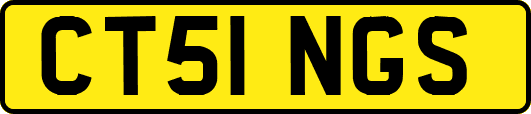 CT51 NGS